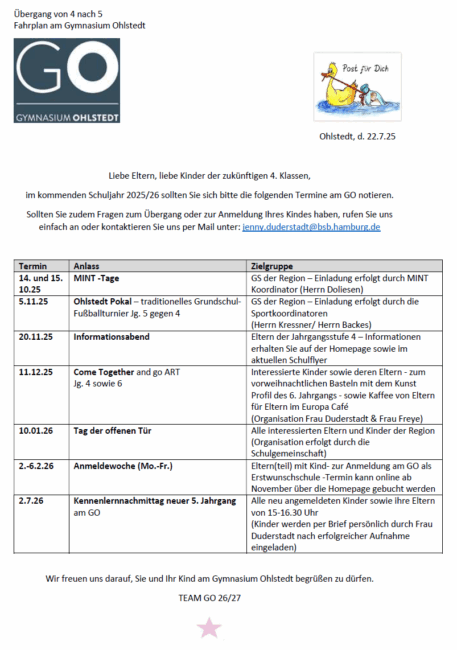 Übergang von 4 nach 5
Fahrplan am Gymnasium Ohlstedt

GO
GYMNASIUM OHLSTEDT

Post für Dich

Ohlstedt, d. 22.7.25

Liebe Eltern, liebe Kinder der zukünftigen 4. Klassen,

im kommenden Schuljahr 2025/26 sollten Sie sich bitte die folgenden Termine am GO notieren.

Sollten Sie zudem Fragen zum Übergang oder zur Anmeldung Ihres Kindes haben, rufen Sie uns einfach an oder kontaktieren Sie uns per Mail unter: jenny.duderstadt@bsb.hamburg.de

| Termin | Anlass | Zielgruppe |
|---|---|---|
| 14. und 15. 10.25 | MINT -Tage | GS der Region – Einladung erfolgt durch MINT Koordinator (Herrn Doliesen) |
| 5.11.25 | Ohlstedt Pokal – traditionelles Grundschul-Fußballturnier Jg. 5 gegen 4 | GS der Region – Einladung erfolgt durch die Sportkoordinatoren (Herrn Kressner/ Herrn Backes) |
| 20.11.25 | Informationsabend | Eltern der Jahrgangsstufe 4 – Informationen erhalten Sie auf der Homepage sowie im aktuellen Schulflyer |
| 11.12.25 | Come Together and go ART Jg. 4 sowie 6 | Interessierte Kinder sowie deren Eltern - zum vorweihnachtlichen Basteln mit dem Kunst Profil des 6. Jahrgangs - sowie Kaffee von Eltern für Eltern im Europa Café (Organisation Frau Duderstadt & Frau Freye) |
| 10.01.26 | Tag der offenen Tür | Alle interessierten Eltern und Kinder der Region (Organisation erfolgt durch die Schulgemeinschaft) |
| 2.-6.2.26 | Anmeldewoche (Mo.-Fr.) | Eltern(teil) mit Kind- zur Anmeldung am GO als Erstwunschschule -Termin kann online ab November über die Homepage gebucht werden |
| 2.7.26 | Kennenlernnachmittag neuer 5. Jahrgang am GO | Alle neu angemeldeten Kinder sowie ihre Eltern von 15-16.30 Uhr (Kinder werden per Brief persönlich durch Frau Duderstadt nach erfolgreicher Aufnahme eingeladen) |

Wir freuen uns darauf, Sie und Ihr Kind am Gymnasium Ohlstedt begrüßen zu dürfen.

TEAM GO 26/27